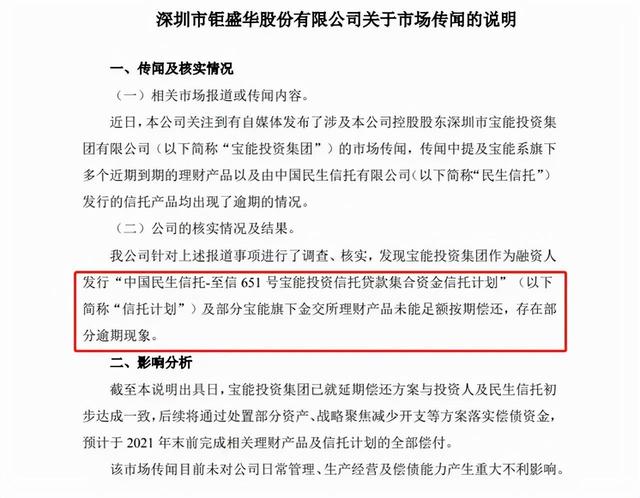 深圳市钜盛华股份有限公司关于市场传闻的说明

一、传闻及核实情况

（一）相关市场报道或传闻内容。

近日，本公司关注到有自媒体发布了涉及本公司控股股东深圳市宝能投资集团有限公司（以下简称“宝能投资集团”）的市场传闻，传闻中提及宝能系旗下多个近期到期的理财产品以及由中国民生信托有限公司（以下简称“民生信托”）发行的信托产品均出现了逾期的情况。

（二）公司的核实情况及结果。

我公司针对上述报道事项进行了调查、核实，发现宝能投资集团作为融资人发行“中国民生信托-至信 651 号宝能投资信托贷款集合资金信托计划”（以下简称“信托计划”）及部分宝能旗下金交所理财产品未能足额按期偿还，存在部分逾期现象。

二、影响分析

截至本说明出具日，宝能投资集团已就延期偿还方案与投资人及民生信托初步达成一致，后续将通过处置部分资产、战略聚焦减少开支等方案落实偿债资金，预计于 2021 年末前完成相关理财产品及信托计划的全部偿付。

该市场传闻目前未对公司日常管理、生产经营及偿债能力产生重大不利影响。